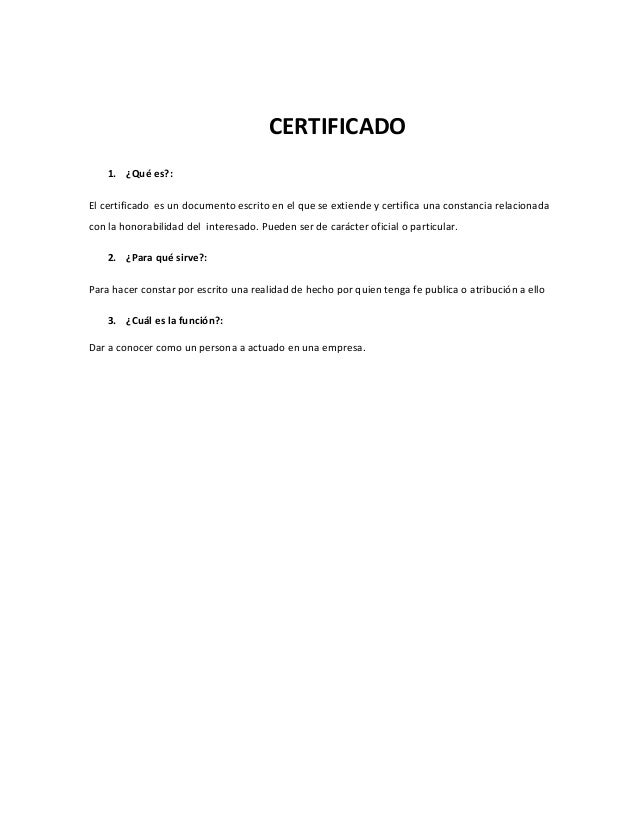 CERTIFICADO

1. ¿Qué es?:

El certificado es un documento escrito en el que se extiende y certifica una constancia relacionada con la honorabilidad del interesado. Pueden ser de carácter oficial o particular.

2. ¿Para qué sirve?:

Para hacer constar por escrito una realidad de hecho por quien tenga fe publica o atribución a ello

3. ¿Cuál es la función?:

Dar a conocer como un persona a actuado en una empresa.